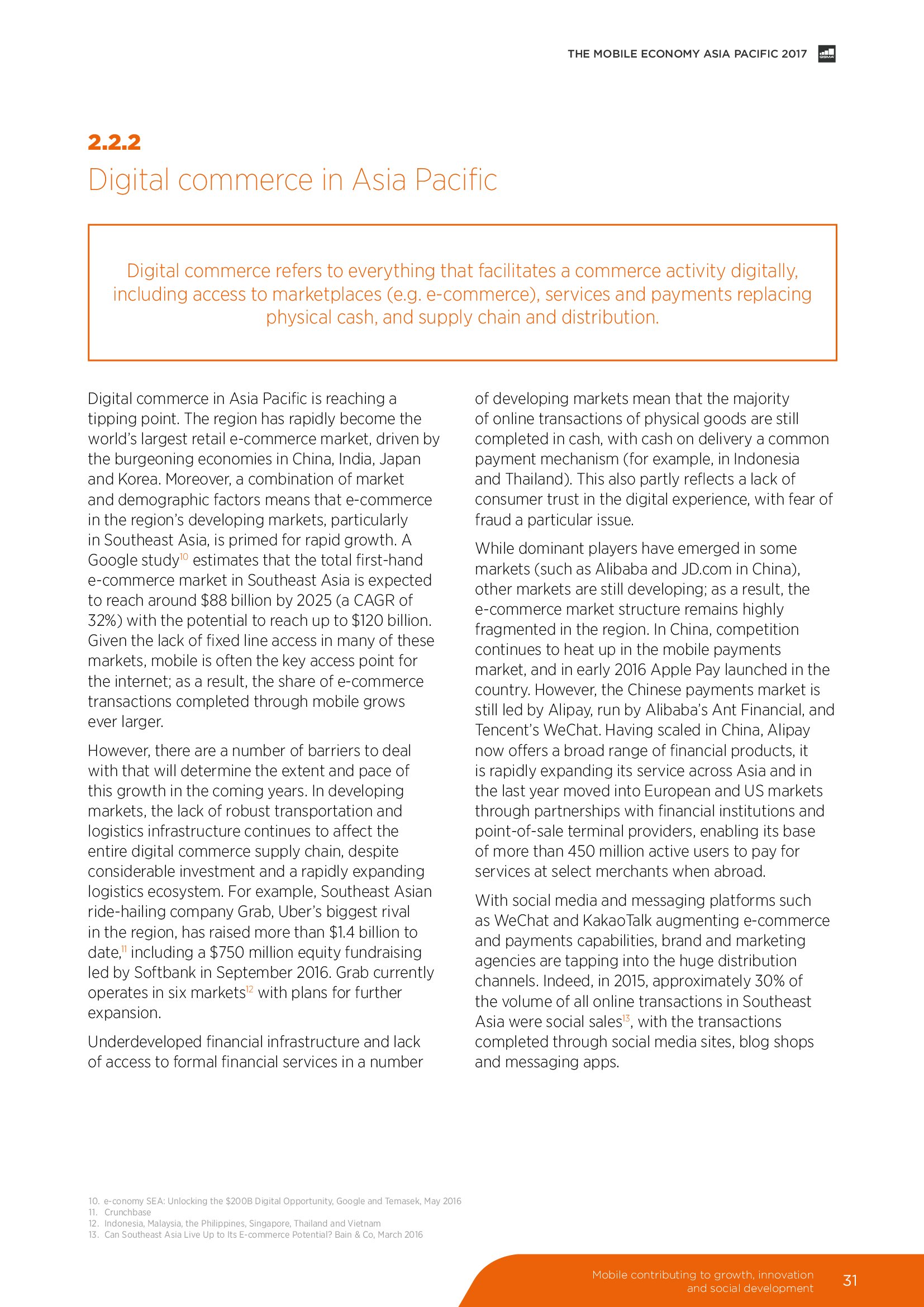 THE MOBILE ECONOMY ASIA PACIFIC 2017

GSMA

2.2.2

Digital commerce in Asia Pacific

Digital commerce refers to everything that facilitates a commerce activity digitally, including access to marketplaces (e.g. e-commerce), services and payments replacing physical cash, and supply chain and distribution.

Digital commerce in Asia Pacific is reaching a tipping point. The region has rapidly become the world's largest retail e-commerce market, driven by the burgeoning economies in China, India, Japan and Korea. Moreover, a combination of market and demographic factors means that e-commerce in the region's developing markets, particularly in Southeast Asia, is primed for rapid growth. A Google study$^{10}$ estimates that the total first-hand e-commerce market in Southeast Asia is expected to reach around \$88 billion by 2025 (a CAGR of 32%) with the potential to reach up to \$120 billion. Given the lack of fixed line access in many of these markets, mobile is often the key access point for the internet; as a result, the share of e-commerce transactions completed through mobile grows ever larger.

However, there are a number of barriers to deal with that will determine the extent and pace of this growth in the coming years. In developing markets, the lack of robust transportation and logistics infrastructure continues to affect the entire digital commerce supply chain, despite considerable investment and a rapidly expanding logistics ecosystem. For example, Southeast Asian ride-hailing company Grab, Uber's biggest rival in the region, has raised more than \$1.4 billion to date,$^{11}$ including a \$750 million equity fundraising led by Softbank in September 2016. Grab currently operates in six markets$^{12}$ with plans for further expansion.

Underdeveloped financial infrastructure and lack of access to formal financial services in a number of developing markets mean that the majority of online transactions of physical goods are still completed in cash, with cash on delivery a common payment mechanism (for example, in Indonesia and Thailand). This also partly reflects a lack of consumer trust in the digital experience, with fear of fraud a particular issue.

While dominant players have emerged in some markets (such as Alibaba and JD.com in China), other markets are still developing; as a result, the e-commerce market structure remains highly fragmented in the region. In China, competition continues to heat up in the mobile payments market, and in early 2016 Apple Pay launched in the country. However, the Chinese payments market is still led by Alipay, run by Alibaba's Ant Financial, and Tencent's WeChat. Having scaled in China, Alipay now offers a broad range of financial products, it is rapidly expanding its service across Asia and in the last year moved into European and US markets through partnerships with financial institutions and point-of-sale terminal providers, enabling its base of more than 450 million active users to pay for services at select merchants when abroad.

With social media and messaging platforms such as WeChat and KakaoTalk augmenting e-commerce and payments capabilities, brand and marketing agencies are tapping into the huge distribution channels. Indeed, in 2015, approximately 30% of the volume of all online transactions in Southeast Asia were social sales$^{13}$, with the transactions completed through social media sites, blog shops and messaging apps.

10. e-conomy SEA: Unlocking the \$200B Digital Opportunity, Google and Temasek, May 2016
11. Crunchbase
12. Indonesia, Malaysia, the Philippines, Singapore, Thailand and Vietnam
13. Can Southeast Asia Live Up to Its E-commerce Potential? Bain & Co, March 2016

Mobile contributing to growth, innovation and social development

31